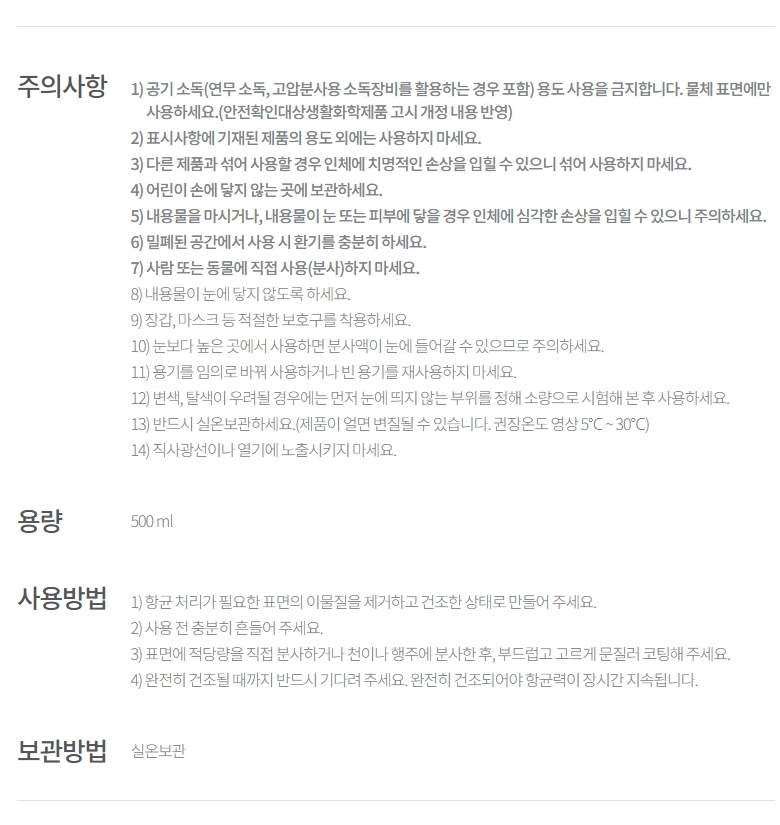 주의사항

1) 공기 소독(연무 소독, 고압분사용 소독장비를 활용하는 경우 포함) 용도 사용을 금지합니다. 물체 표면에만 사용하세요.(안전확인대상생활화학제품 고시 개정 내용 반영)
2) 표시사항에 기재된 제품의 용도 외에는 사용하지 마세요.
3) 다른 제품과 섞어 사용할 경우 인체에 치명적인 손상을 입힐 수 있으니 섞어 사용하지 마세요.
4) 어린이 손에 닿지 않는 곳에 보관하세요.
5) 내용물을 마시거나, 내용물이 눈 또는 피부에 닿을 경우 인체에 심각한 손상을 입힐 수 있으니 주의하세요.
6) 밀폐된 공간에서 사용 시 환기를 충분히 하세요.
7) 사람 또는 동물에 직접 사용(분사)하지 마세요.
8) 내용물이 눈에 닿지 않도록 하세요.
9) 장갑, 마스크 등 적절한 보호구를 착용하세요.
10) 눈보다 높은 곳에서 사용하면 분사액이 눈에 들어갈 수 있으므로 주의하세요.
11) 용기를 임의로 바꿔 사용하거나 빈 용기를 재사용하지 마세요.
12) 변색, 탈색이 우려될 경우에는 먼저 눈에 띄지 않는 부위를 정해 소량으로 시험해 본 후 사용하세요.
13) 반드시 실온보관하세요.(제품이 얼면 변질될 수 있습니다. 권장온도 영상 5℃ ~ 30℃)
14) 직사광선이나 열기에 노출시키지 마세요.

용량

500 ml

사용방법

1) 항균 처리가 필요한 표면의 이물질을 제거하고 건조한 상태로 만들어 주세요.
2) 사용 전 충분히 흔들어 주세요.
3) 표면에 적당량을 직접 분사하거나 천이나 행주에 분사한 후, 부드럽고 고르게 문질러 코팅해 주세요.
4) 완전히 건조될 때까지 반드시 기다려 주세요. 완전히 건조되어야 항균력이 장시간 지속됩니다.

보관방법

실온보관